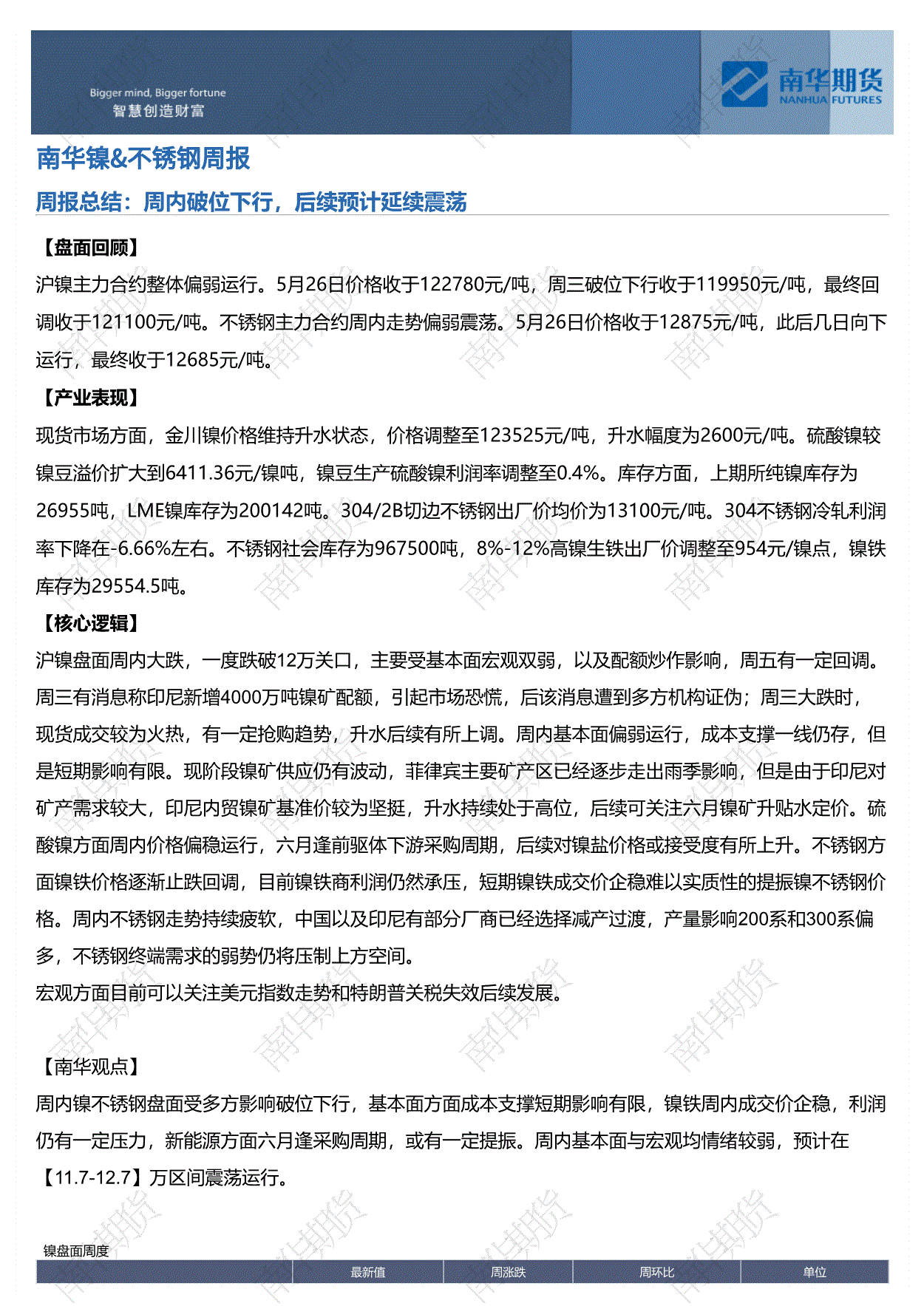 Bigger mind, Bigger fortune
智慧创造财富

南华期货
NANHUA FUTURES

南华镍&不锈钢周报

周报总结：周内破位下行，后续预计延续震荡

【盘面回顾】

沪镍主力合约整体偏弱运行。5月26日价格收于122780元/吨，周三破位下行收于119950元/吨，最终回调收于121100元/吨。不锈钢主力合约周内走势偏弱震荡。5月26日价格收于12875元/吨，此后几日向下运行，最终收于12685元/吨。

【产业表现】

现货市场方面，金川镍价格维持升水状态，价格调整至123525元/吨，升水幅度为2600元/吨。硫酸镍较镍豆溢价扩大到6411.36元/镍吨，镍豆生产硫酸镍利润率调整至0.4%。库存方面，上期所纯镍库存为26955吨，LME镍库存为200142吨。304/2B切边不锈钢出厂价均价为13100元/吨。304不锈钢冷轧利润率下降在-6.66%左右。不锈钢社会库存为967500吨，8%-12%高镍生铁出厂价调整至954元/镍点，镍铁库存为29554.5吨。

【核心逻辑】

沪镍盘面周内大跌，一度跌破12万关口，主要受基本面宏观双弱，以及配额炒作影响，周五有一定回调。周三有消息称印尼新增4000万吨镍矿配额，引起市场恐慌，后该消息遭到多方机构证伪；周三大跌时，现货成交较为火热，有一定抢购趋势，升水后续有所上调。周内基本面偏弱运行，成本支撑一线仍存，但是短期影响有限。现阶段镍矿供应仍有波动，菲律宾主要矿产区已经逐步走出雨季影响，但是由于印尼对矿产需求较大，印尼内贸镍矿基准价较为坚挺，升水持续处于高位，后续可关注六月镍矿升贴水定价。硫酸镍方面周内价格偏稳运行，六月逢前驱体下游采购周期，后续对镍盐价格或接受度有所上升。不锈钢方面镍铁价格逐渐止跌回调，目前镍铁商利润仍然承压，短期镍铁成交价企稳难以实质性的提振镍不锈钢价格。周内不锈钢走势持续疲软，中国以及印尼有部分厂商已经选择减产过渡，产量影响200系和300系偏多，不锈钢终端需求的弱势仍将压制上方空间。

宏观方面目前可以关注美元指数走势和特朗普关税失效后续发展。

【南华观点】

周内镍不锈钢盘面受多方影响破位下行，基本面方面成本支撑短期影响有限，镍铁周内成交价企稳，利润仍有一定压力，新能源方面六月逢采购周期，或有一定提振。周内基本面与宏观均情绪较弱，预计在【11.7-12.7】万区间震荡运行。

镍盘面周度

| | 最新值 | 周涨跌 | 周环比 | 单位 |
|---|---|---|---|---|